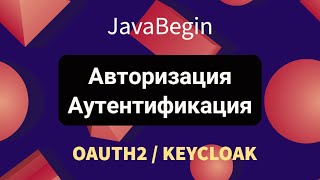 JavaBegin

Авторизация
Аутентификация

OAUTH2 / KEYCLOAK